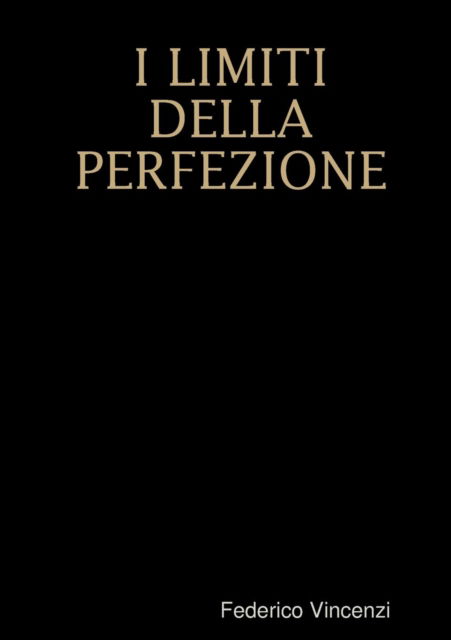 I LIMITI
DELLA
PERFEZIONE

Federico Vincenzi